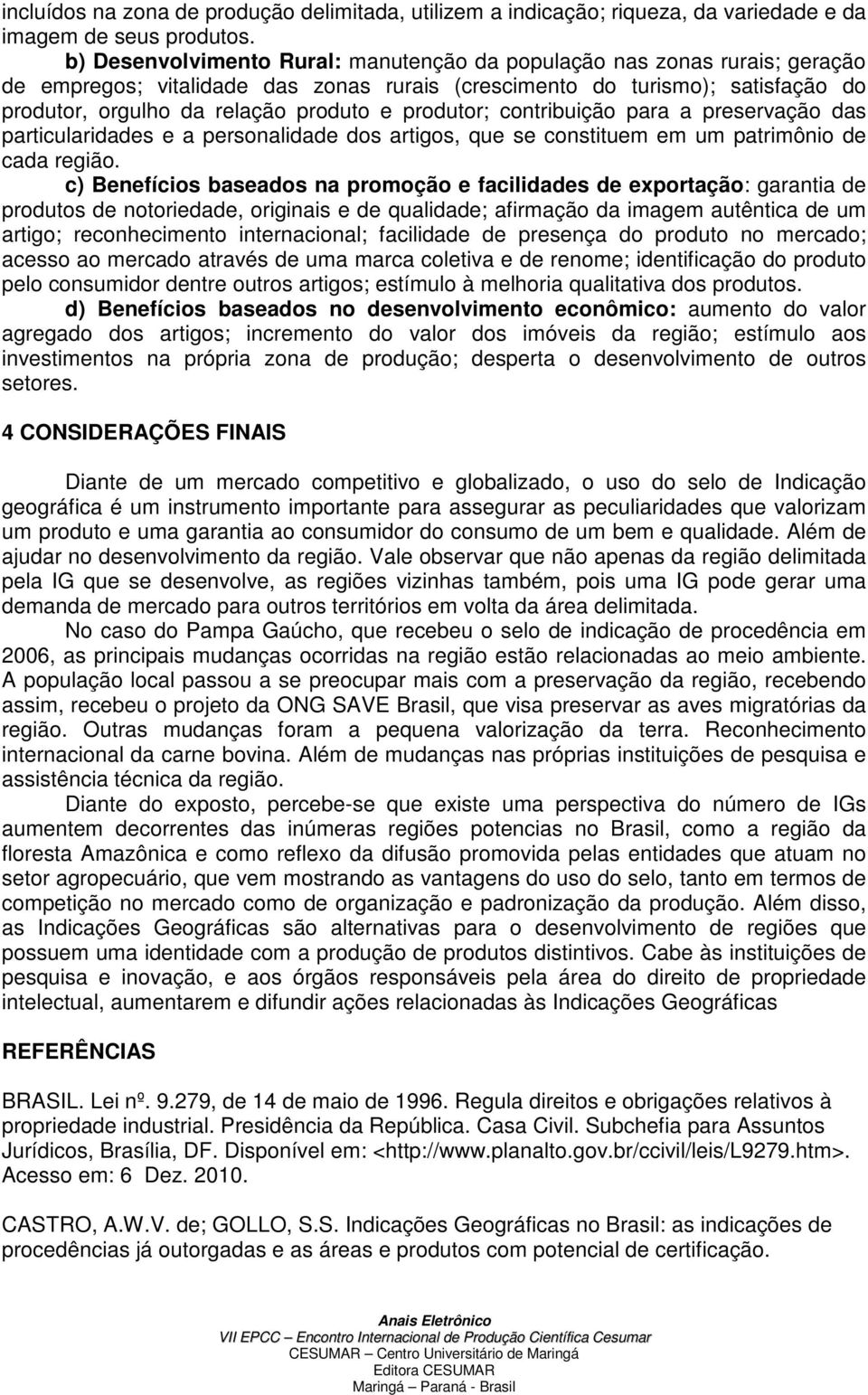 incluídos na zona de produção delimitada, utilizem a indicação; riqueza, da variedade e da imagem de seus produtos.

b) Desenvolvimento Rural: manutenção da população nas zonas rurais; geração de empregos; vitalidade das zonas rurais (crescimento do turismo); satisfação do produtor, orgulho da relação produto e produtor; contribuição para a preservação das particularidades e a personalidade dos artigos, que se constituem em um patrimônio de cada região.

c) Benefícios baseados na promoção e facilidades de exportação: garantia de produtos de notoriedade, originais e de qualidade; afirmação da imagem autêntica de um artigo; reconhecimento internacional; facilidade de presença do produto no mercado; acesso ao mercado através de uma marca coletiva e de renome; identificação do produto pelo consumidor dentre outros artigos; estímulo à melhoria qualitativa dos produtos.

d) Benefícios baseados no desenvolvimento econômico: aumento do valor agregado dos artigos; incremento do valor dos imóveis da região; estímulo aos investimentos na própria zona de produção; desperta o desenvolvimento de outros setores.

4 CONSIDERAÇÕES FINAIS

Diante de um mercado competitivo e globalizado, o uso do selo de Indicação geográfica é um instrumento importante para assegurar as peculiaridades que valorizam um produto e uma garantia ao consumidor do consumo de um bem e qualidade. Além de ajudar no desenvolvimento da região. Vale observar que não apenas da região delimitada pela IG que se desenvolve, as regiões vizinhas também, pois uma IG pode gerar uma demanda de mercado para outros territórios em volta da área delimitada.

No caso do Pampa Gaúcho, que recebeu o selo de indicação de procedência em 2006, as principais mudanças ocorridas na região estão relacionadas ao meio ambiente. A população local passou a se preocupar mais com a preservação da região, recebendo assim, recebeu o projeto da ONG SAVE Brasil, que visa preservar as aves migratórias da região. Outras mudanças foram a pequena valorização da terra. Reconhecimento internacional da carne bovina. Além de mudanças nas próprias instituições de pesquisa e assistência técnica da região.

Diante do exposto, percebe-se que existe uma perspectiva do número de IGs aumentem decorrentes das inúmeras regiões potencias no Brasil, como a região da floresta Amazônica e como reflexo da difusão promovida pelas entidades que atuam no setor agropecuário, que vem mostrando as vantagens do uso do selo, tanto em termos de competição no mercado como de organização e padronização da produção. Além disso, as Indicações Geográficas são alternativas para o desenvolvimento de regiões que possuem uma identidade com a produção de produtos distintivos. Cabe às instituições de pesquisa e inovação, e aos órgãos responsáveis pela área do direito de propriedade intelectual, aumentarem e difundir ações relacionadas às Indicações Geográficas

REFERÊNCIAS

BRASIL. Lei nº. 9.279, de 14 de maio de 1996. Regula direitos e obrigações relativos à propriedade industrial. Presidência da República. Casa Civil. Subchefia para Assuntos Jurídicos, Brasília, DF. Disponível em: <http://www.planalto.gov.br/ccivil/leis/L9279.htm>. Acesso em: 6 Dez. 2010.

CASTRO, A.W.V. de; GOLLO, S.S. Indicações Geográficas no Brasil: as indicações de procedências já outorgadas e as áreas e produtos com potencial de certificação.

Anais Eletrônico
VII EPCC – Encontro Internacional de Produção Científica Cesumar
CESUMAR – Centro Universitário de Maringá
Editora CESUMAR
Maringá – Paraná - Brasil